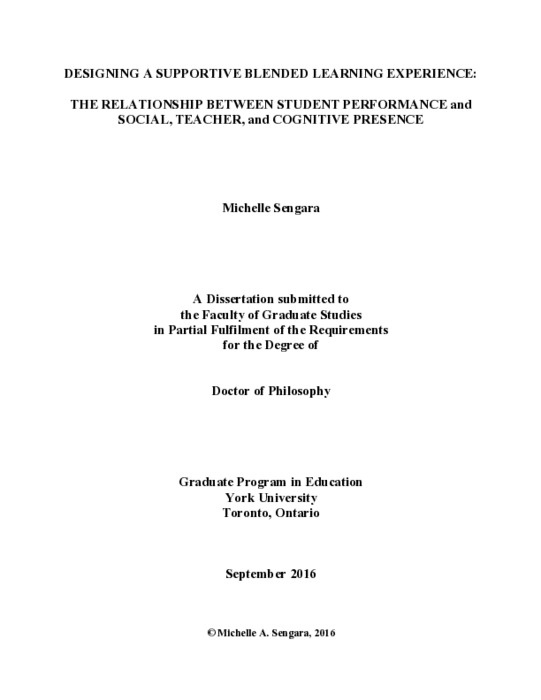 DESIGNING A SUPPORTIVE BLENDED LEARNING EXPERIENCE:

THE RELATIONSHIP BETWEEN STUDENT PERFORMANCE and SOCIAL, TEACHER, and COGNITIVE PRESENCE

Michelle Sengara

A Dissertation submitted to the Faculty of Graduate Studies in Partial Fulfilment of the Requirements for the Degree of

Doctor of Philosophy

Graduate Program in Education
York University
Toronto, Ontario

September 2016

©Michelle A. Sengara, 2016